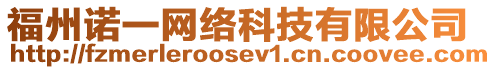 福州诺一网络科技有限公司
http://fzmerleroosev1.cn.coovee.com